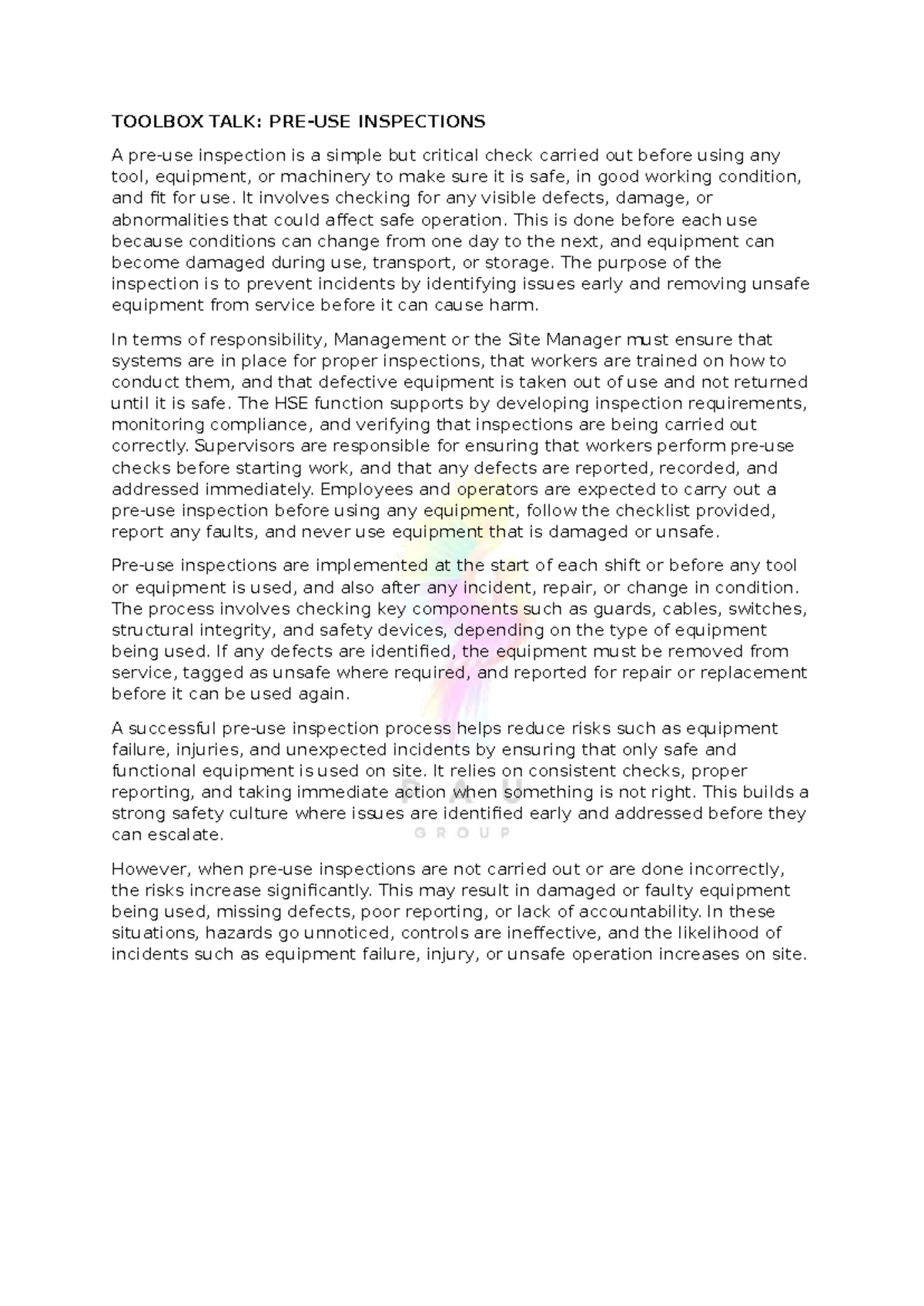 TOOLBOX TALK: PRE-USE INSPECTIONS

A pre-use inspection is a simple but critical check carried out before using any tool, equipment, or machinery to make sure it is safe, in good working condition, and fit for use. It involves checking for any visible defects, damage, or abnormalities that could affect safe operation. This is done before each use because conditions can change from one day to the next, and equipment can become damaged during use, transport, or storage. The purpose of the inspection is to prevent incidents by identifying issues early and removing unsafe equipment from service before it can cause harm.

In terms of responsibility, Management or the Site Manager must ensure that systems are in place for proper inspections, that workers are trained on how to conduct them, and that defective equipment is taken out of use and not returned until it is safe. The HSE function supports by developing inspection requirements, monitoring compliance, and verifying that inspections are being carried out correctly. Supervisors are responsible for ensuring that workers perform pre-use checks before starting work, and that any defects are reported, recorded, and addressed immediately. Employees and operators are expected to carry out a pre-use inspection before using any equipment, follow the checklist provided, report any faults, and never use equipment that is damaged or unsafe.

Pre-use inspections are implemented at the start of each shift or before any tool or equipment is used, and also after any incident, repair, or change in condition. The process involves checking key components such as guards, cables, switches, structural integrity, and safety devices, depending on the type of equipment being used. If any defects are identified, the equipment must be removed from service, tagged as unsafe where required, and reported for repair or replacement before it can be used again.

A successful pre-use inspection process helps reduce risks such as equipment failure, injuries, and unexpected incidents by ensuring that only safe and functional equipment is used on site. It relies on consistent checks, proper reporting, and taking immediate action when something is not right. This builds a strong safety culture where issues are identified early and addressed before they can escalate.

However, when pre-use inspections are not carried out or are done incorrectly, the risks increase significantly. This may result in damaged or faulty equipment being used, missing defects, poor reporting, or lack of accountability. In these situations, hazards go unnoticed, controls are ineffective, and the likelihood of incidents such as equipment failure, injury, or unsafe operation increases on site.

PAU
GROUP